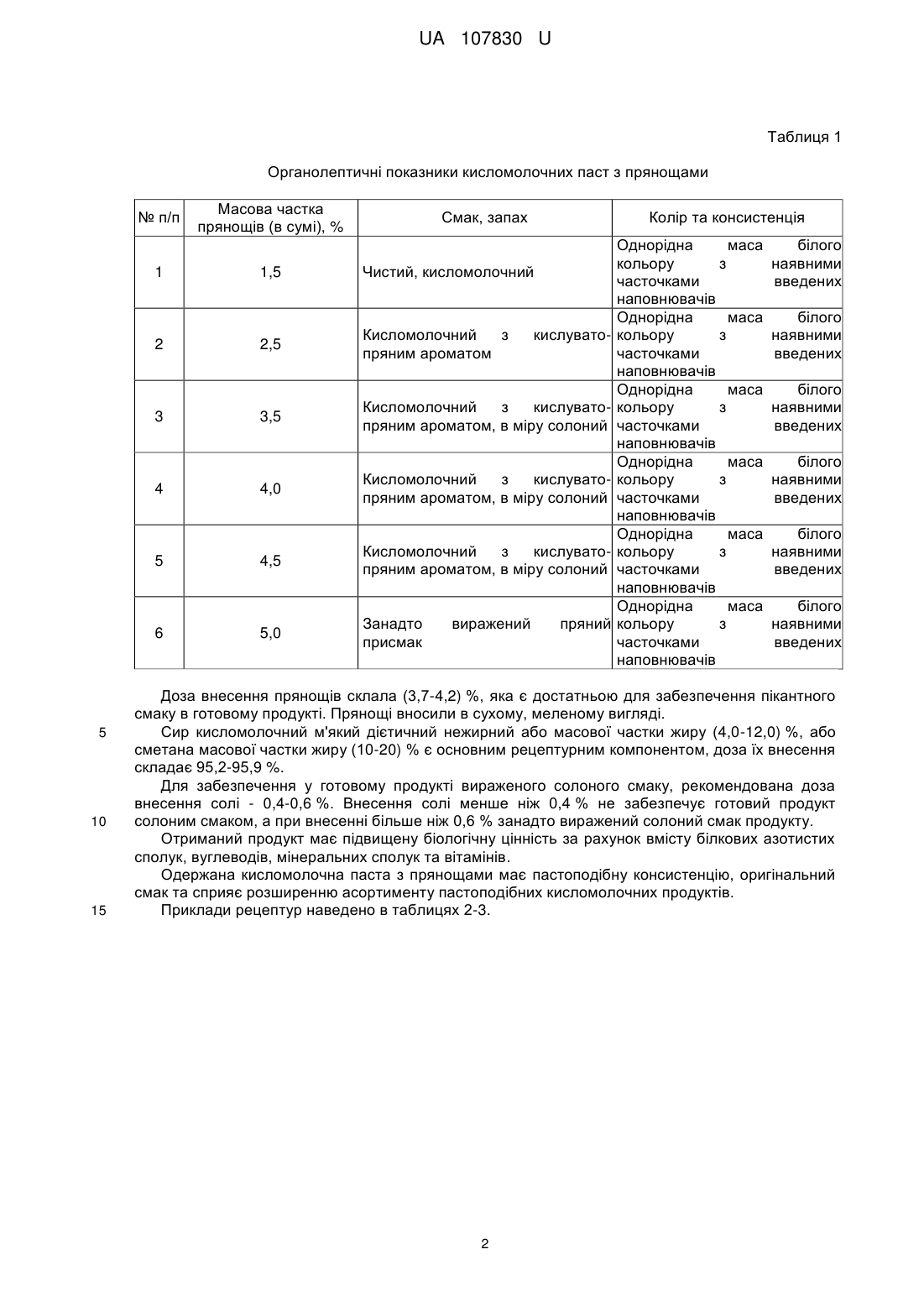 UA 107830 U

Таблиця 1

Органолептичні показники кисломолочних паст з прянощами

| № п/п | Масова частка прянощів (в сумі), % | Смак, запах | Колір та консистенція |
|---|---|---|---|
| 1 | 1,5 | Чистий, кисломолочний | Однорідна маса білого кольору з наявними часточками введених наповнювачів |
| 2 | 2,5 | Кисломолочний з кислувато-пряним ароматом | Однорідна маса білого кольору з наявними часточками введених наповнювачів |
| 3 | 3,5 | Кисломолочний з кислувато-пряним ароматом, в міру солоний | Однорідна маса білого кольору з наявними часточками введених наповнювачів |
| 4 | 4,0 | Кисломолочний з кислувато-пряним ароматом, в міру солоний | Однорідна маса білого кольору з наявними часточками введених наповнювачів |
| 5 | 4,5 | Кисломолочний з кислувато-пряним ароматом, в міру солоний | Однорідна маса білого кольору з наявними часточками введених наповнювачів |
| 6 | 5,0 | Занадто виражений пряний присмак | Однорідна маса білого кольору з наявними часточками введених наповнювачів |

Доза внесення прянощів склала (3,7-4,2) %, яка є достатньою для забезпечення пікантного смаку в готовому продукті. Прянощі вносили в сухому, меленому вигляді.

5 Сир кисломолочний м'який дієтичний нежирний або масової частки жиру (4,0-12,0) %, або сметана масової частки жиру (10-20) % є основним рецептурним компонентом, доза їх внесення складає 95,2-95,9 %.

Для забезпечення у готовому продукті вираженого солоного смаку, рекомендована доза внесення солі - 0,4-0,6 %. Внесення солі менше ніж 0,4 % не забезпечує готовий продукт

10 солоним смаком, а при внесенні більше ніж 0,6 % занадто виражений солоний смак продукту.

Отриманий продукт має підвищену біологічну цінність за рахунок вмісту білкових азотистих сполук, вуглеводів, мінеральних сполук та вітамінів.

Одержана кисломолочна паста з прянощами має пастоподібну консистенцію, оригінальний смак та сприяє розширенню асортименту пастоподібних кисломолочних продуктів.

15 Приклади рецептур наведено в таблицях 2-3.

2